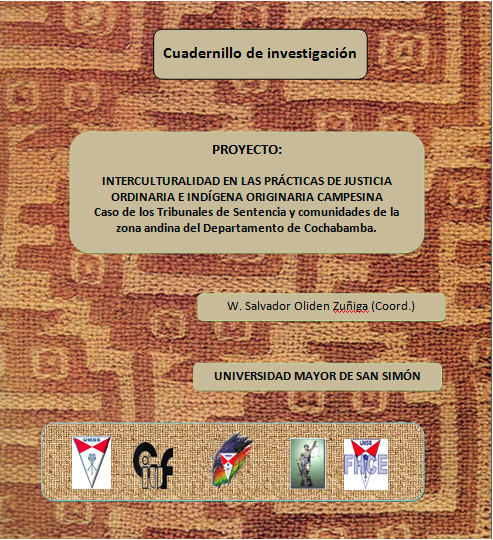 Cuadernillo de investigación

PROYECTO:

INTERCULTURALIDAD EN LAS PRÁCTICAS DE JUSTICIA ORDINARIA E INDÍGENA ORIGINARIA CAMPESINA
Caso de los Tribunales de Sentencia y comunidades de la zona andina del Departamento de Cochabamba.

W. Salvador Oliden Zuñiga (Coord.)

UNIVERSIDAD MAYOR DE SAN SIMÓN

UMSS

UMSS
FHCE